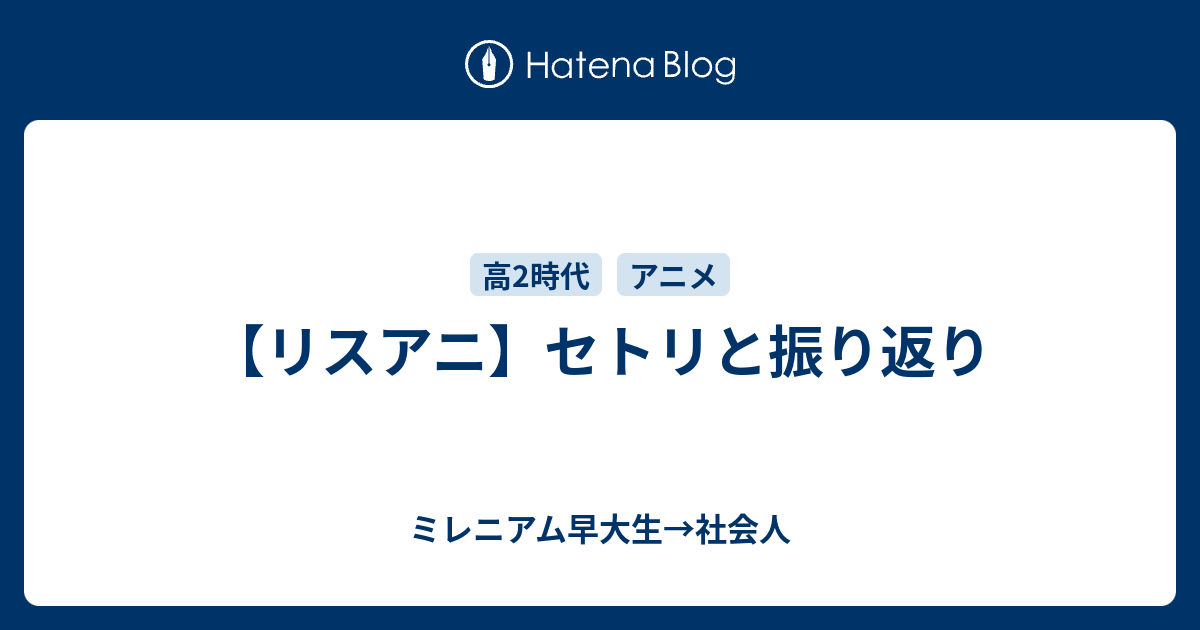 Hatena Blog

高2時代 アニメ

【リスアニ】セトリと振り返り

ミレニアム早大生→社会人